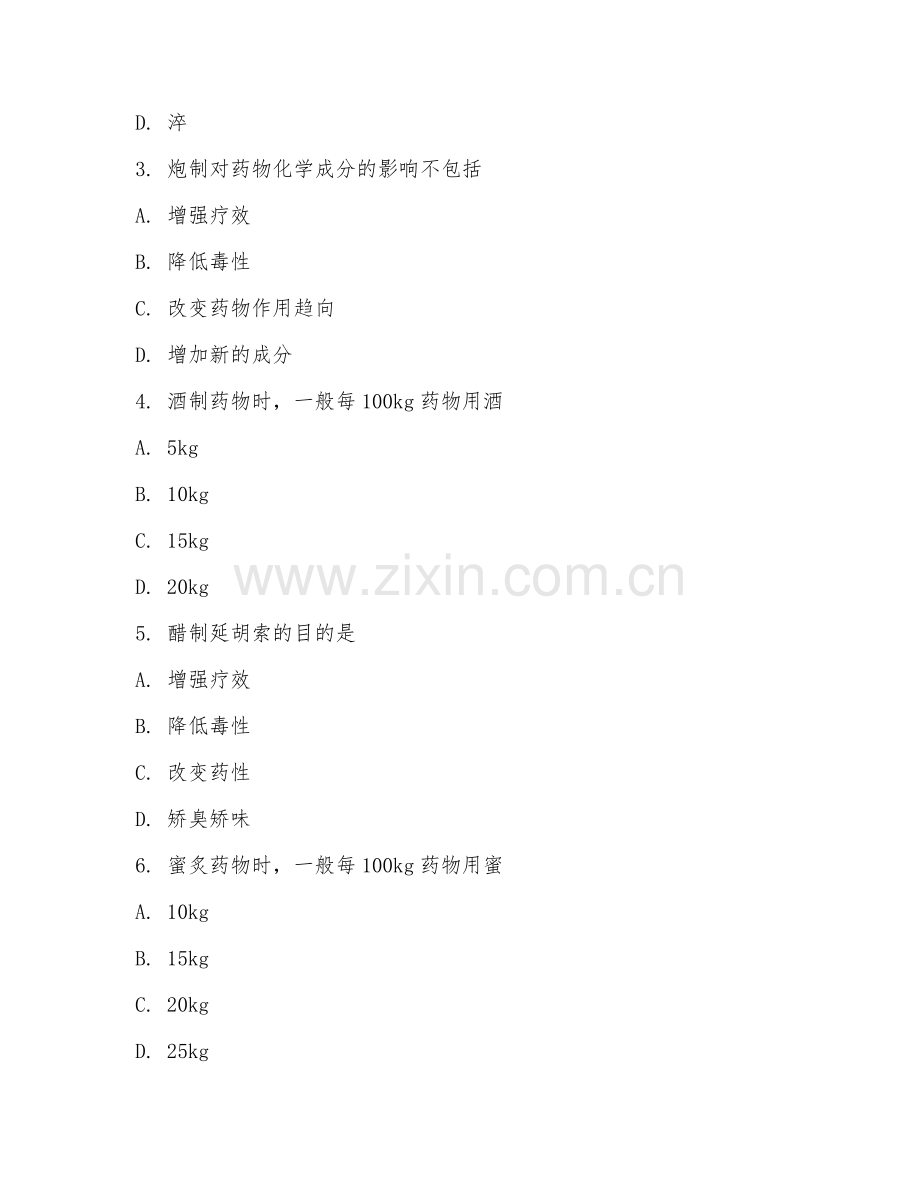 D. 淬

3. 炮制对药物化学成分的影响不包括

A. 增强疗效

B. 降低毒性

C. 改变药物作用趋向

D. 增加新的成分

4. 酒制药物时，一般每 100kg 药物用酒

A. 5kg

B. 10kg

C. 15kg

D. 20kg

www.zixin.com.cn

5. 醋制延胡索的目的是

A. 增强疗效

B. 降低毒性

C. 改变药性

D. 矫臭矫味

6. 蜜炙药物时，一般每 100kg 药物用蜜

A. 10kg

B. 15kg

C. 20kg

D. 25kg